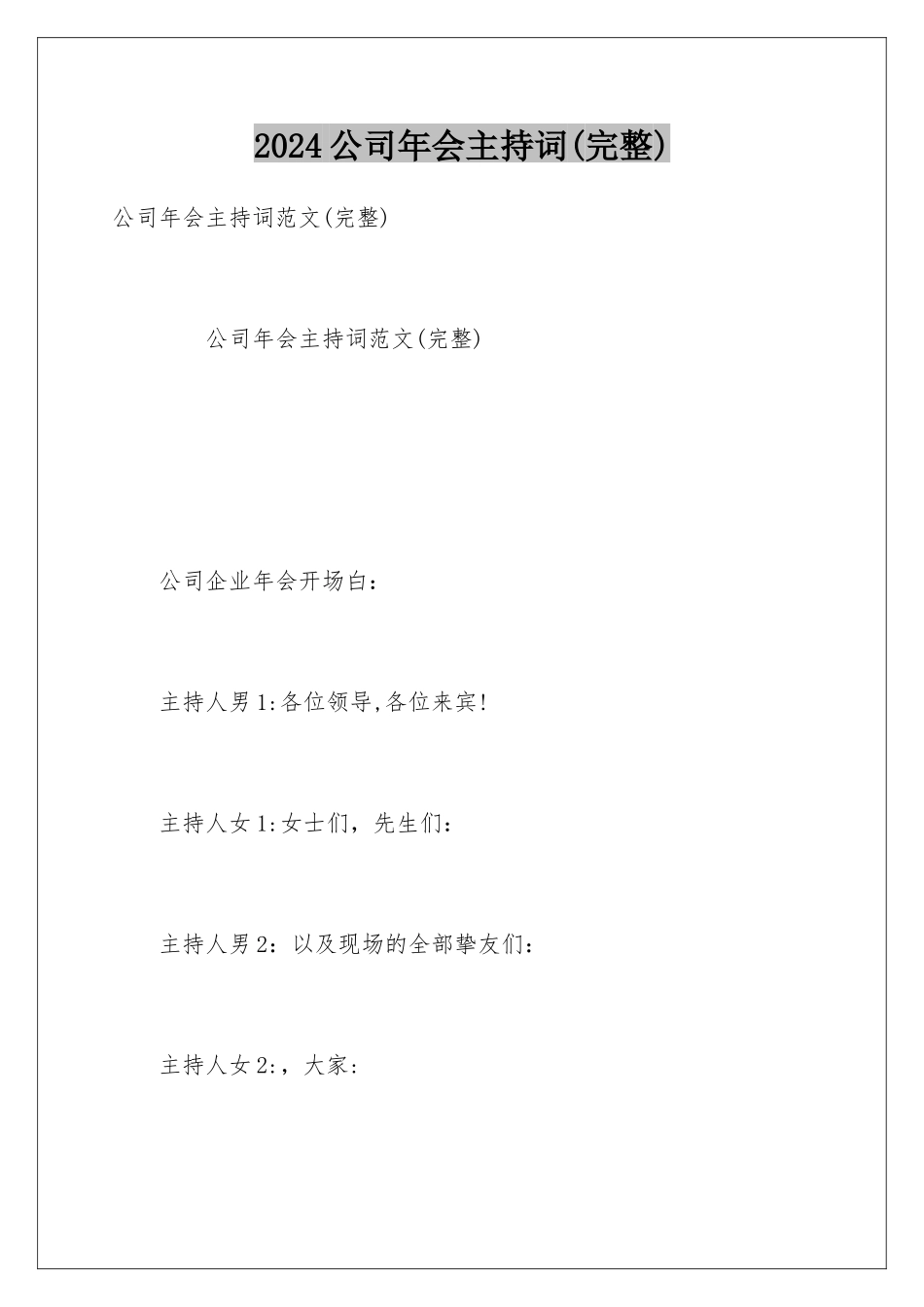 2024公司年会主持词(完整)

公司年会主持词范文(完整)

公司年会主持词范文(完整)

公司企业年会开场白：

主持人男1:各位领导,各位来宾!

主持人女1:女士们，先生们：

主持人男2：以及现场的全部挚友们：

主持人女2:，大家：